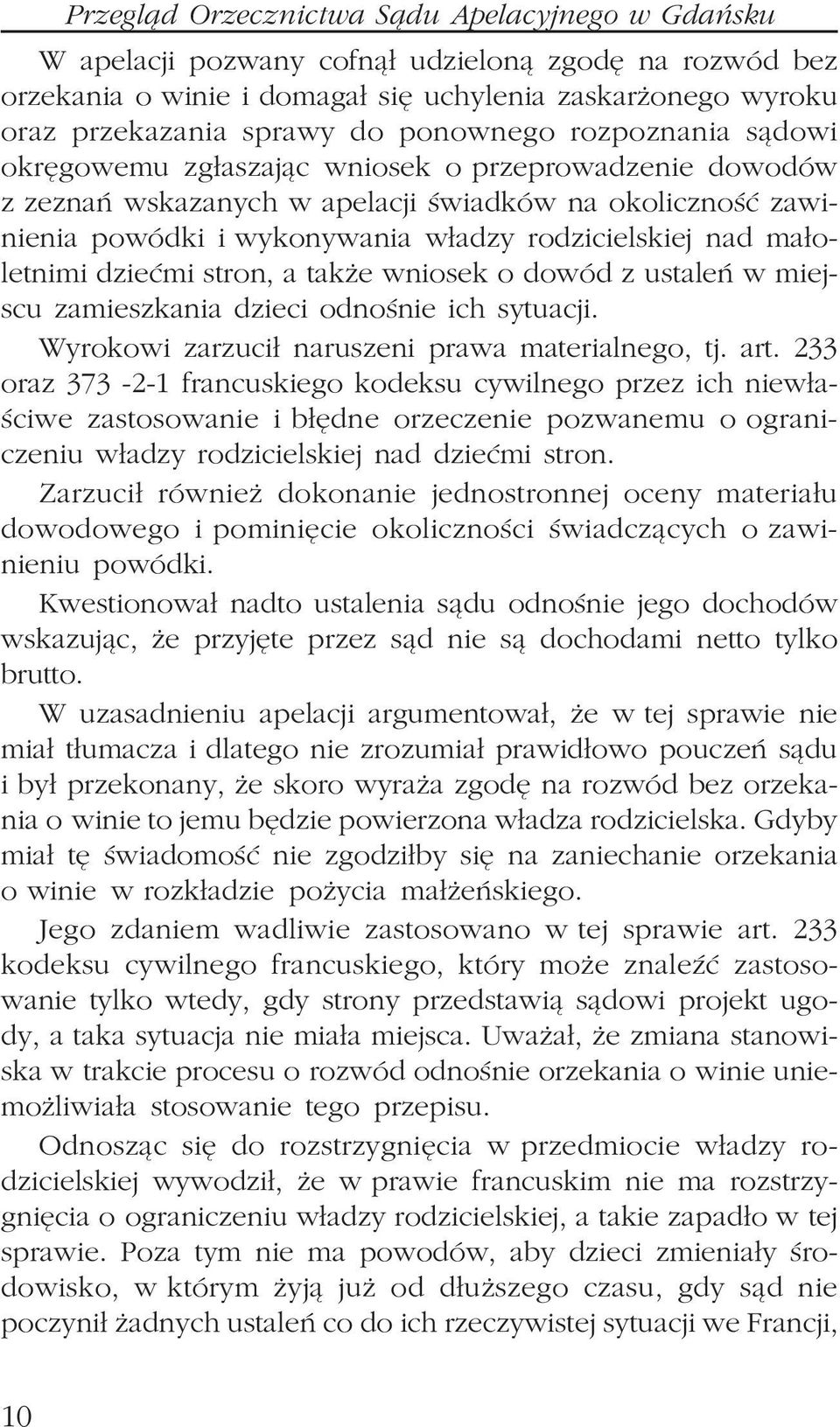 Przegląd Orzecznictwa Sądu Apelacyjnego w Gdańsku

W apelacji pozwany cofnął udzieloną zgodę na rozwód bez orzekania o winie i domagał się uchylenia zaskarżonego wyroku oraz przekazania sprawy do ponownego rozpoznania sądowi okręgowemu zgłaszając wniosek o przeprowadzenie dowodów z zeznań wskazanych w apelacji świadków na okoliczność zawinienia powódki i wykonywania władzy rodzicielskiej nad małoletnimi dziećmi stron, a także wniosek o dowód z ustaleń w miejscu zamieszkania dzieci odnośnie ich sytuacji.

Wyrokowi zarzucił naruszeni prawa materialnego, tj. art. 233 oraz 373 -2-1 francuskiego kodeksu cywilnego przez ich niewłaściwe zastosowanie i błędne orzeczenie pozwanemu o ograniczeniu władzy rodzicielskiej nad dziećmi stron.

Zarzucił również dokonanie jednostronnej oceny materiału dowodowego i pominięcie okoliczności świadczących o zawinieniu powódki.

Kwestionował nadto ustalenia sądu odnośnie jego dochodów wskazując, że przyjęte przez sąd nie są dochodami netto tylko brutto.

W uzasadnieniu apelacji argumentował, że w tej sprawie nie miał tłumacza i dlatego nie zrozumiał prawidłowo pouczeń sądu i był przekonany, że skoro wyraża zgodę na rozwód bez orzekania o winie to jemu będzie powierzona władza rodzicielska. Gdyby miał tę świadomość nie zgodziłby się na zaniechanie orzekania o winie w rozkładzie pożycia małżeńskiego.

Jego zdaniem wadliwie zastosowano w tej sprawie art. 233 kodeksu cywilnego francuskiego, który może znaleźć zastosowanie tylko wtedy, gdy strony przedstawią sądowi projekt ugody, a taka sytuacja nie miała miejsca. Uważał, że zmiana stanowiska w trakcie procesu o rozwód odnośnie orzekania o winie uniemożliwiała stosowanie tego przepisu.

Odnosząc się do rozstrzygnięcia w przedmiocie władzy rodzicielskiej wywodził, że w prawie francuskim nie ma rozstrzygnięcia o ograniczeniu władzy rodzicielskiej, a takie zapadło w tej sprawie. Poza tym nie ma powodów, aby dzieci zmieniały środowisko, w którym żyją już od dłuższego czasu, gdy sąd nie poczynił żadnych ustaleń co do ich rzeczywistej sytuacji we Francji,

10